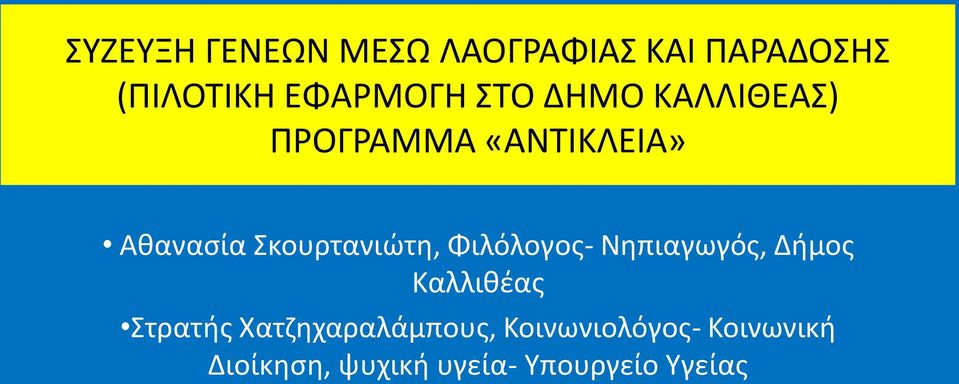 ΣΥΖΕΥΞΗ ΓΕΝΕΩΝ ΜΕΣΩ ΛΑΟΓΡΑΦΙΑΣ ΚΑΙ ΠΑΡΑΔΟΣΗΣ (ΠΙΛΟΤΙΚΗ ΕΦΑΡΜΟΓΗ ΣΤΟ ΔΗΜΟ ΚΑΛΛΙΘΕΑΣ) ΠΡΟΓΡΑΜΜΑ «ΑΝΤΙΚΛΕΙΑ»

• Αθανασία Σκουρτανιώτη, Φιλόλογος- Νηπιαγωγός, Δήμος Καλλιθέας

•Στρατής Χατζηχαραλάμπους, Κοινωνιολόγος- Κοινωνική Διοίκηση, ψυχική υγεία- Υπουργείο Υγείας